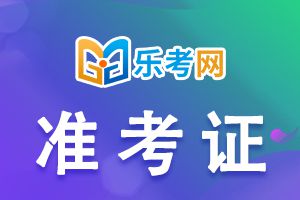 乐考网

准考证